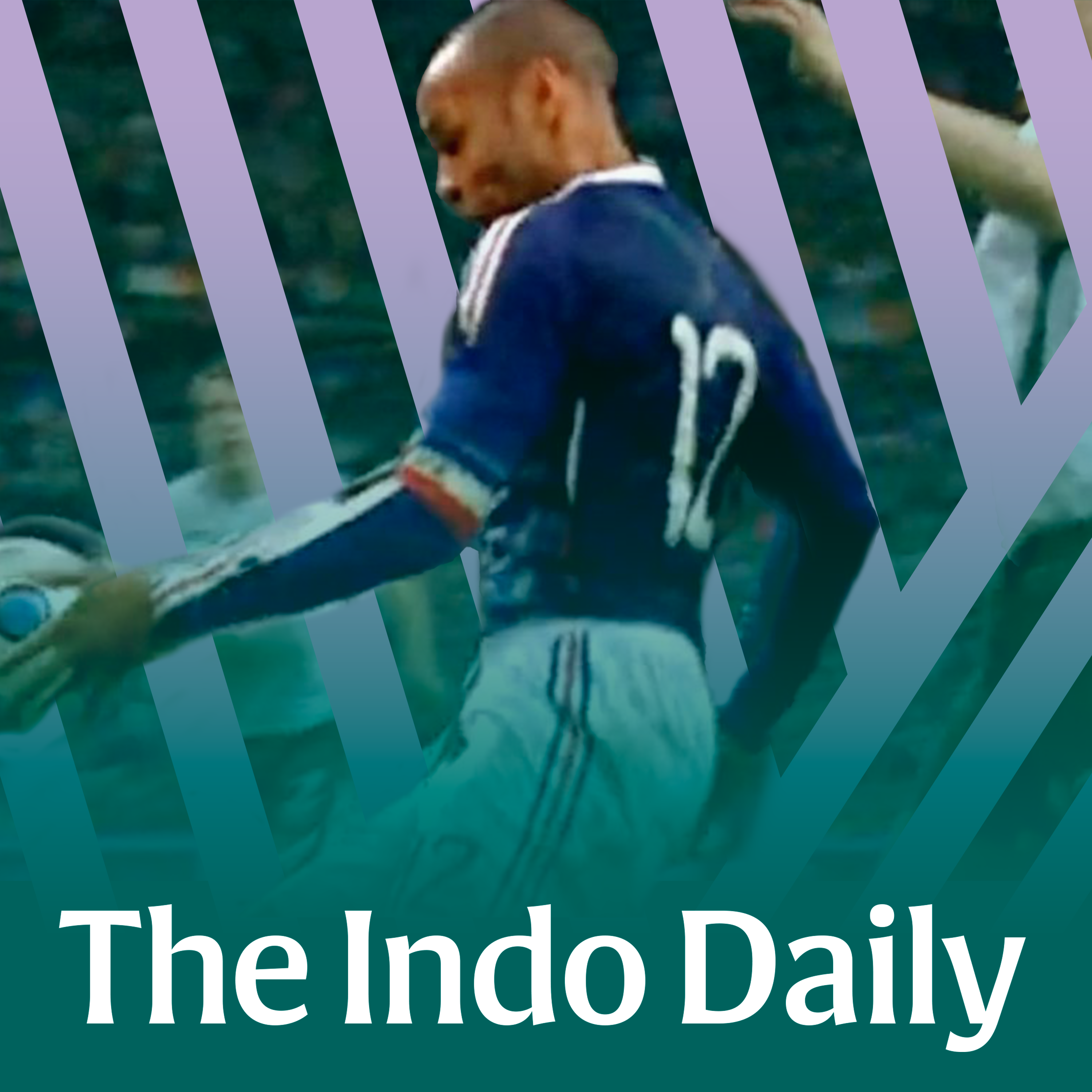 12

The Indo Daily